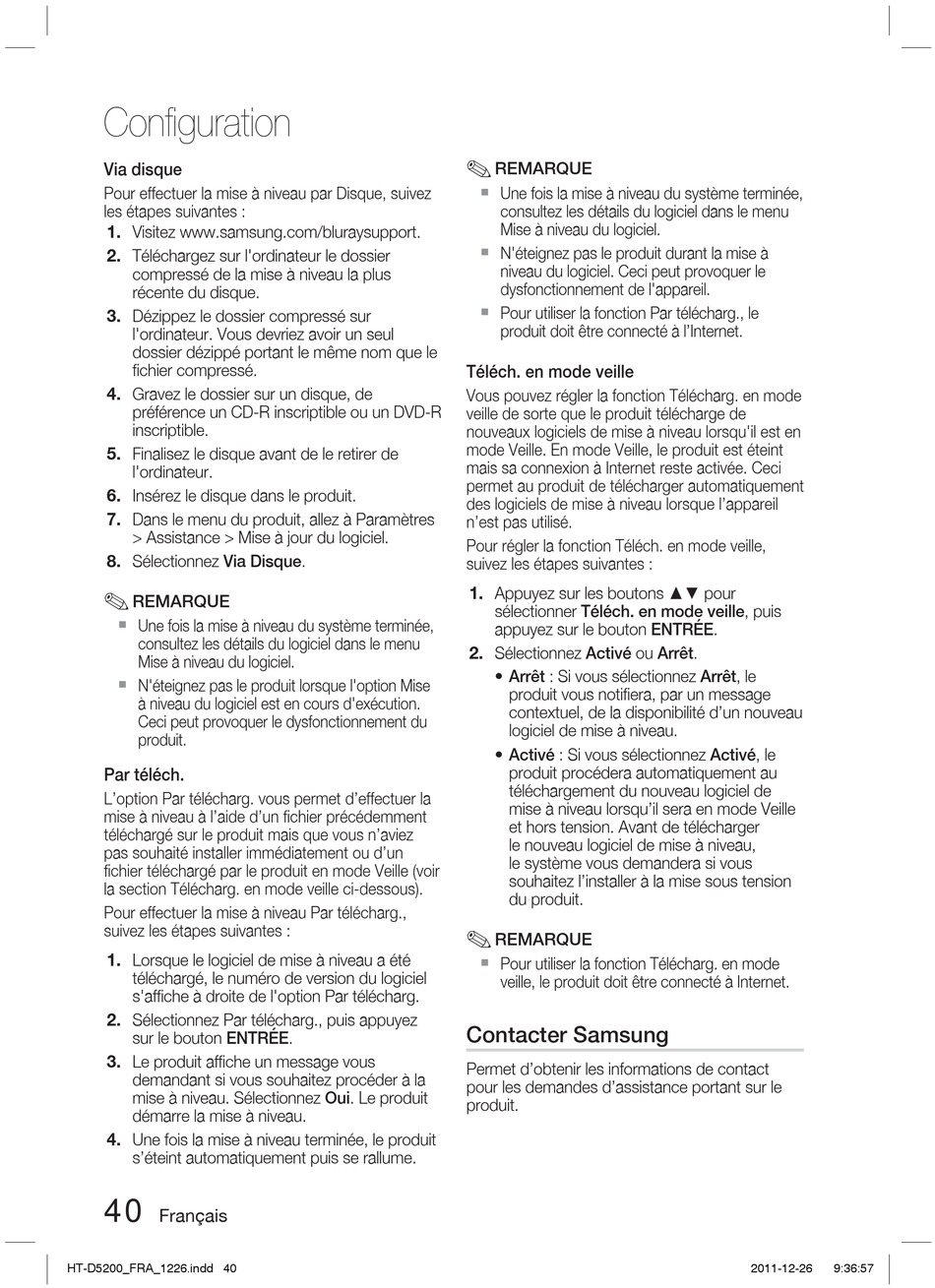 Configuration

Via disque

Pour effectuer la mise à niveau par Disque, suivez les étapes suivantes :

1. Visitez www.samsung.com/bluraysupport.
2. Téléchargez sur l'ordinateur le dossier compressé de la mise à niveau la plus récente du disque.
3. Dézippez le dossier compressé sur l'ordinateur. Vous devriez avoir un seul dossier dézippé portant le même nom que le fichier compressé.
4. Gravez le dossier sur un disque, de préférence un CD-R inscriptible ou un DVD-R inscriptible.
5. Finalisez le disque avant de le retirer de l'ordinateur.
6. Insérez le disque dans le produit.
7. Dans le menu du produit, allez à Paramètres > Assistance > Mise à jour du logiciel.
8. Sélectionnez Via Disque.

REMARQUE
▪ Une fois la mise à niveau du système terminée, consultez les détails du logiciel dans le menu Mise à niveau du logiciel.
▪ N'éteignez pas le produit lorsque l'option Mise à niveau du logiciel est en cours d'exécution. Ceci peut provoquer le dysfonctionnement du produit.

Par téléch.

L'option Par télécharg. vous permet d'effectuer la mise à niveau à l'aide d'un fichier précédemment téléchargé sur le produit mais que vous n'aviez pas souhaité installer immédiatement ou d'un fichier téléchargé par le produit en mode Veille (voir la section Télécharg. en mode veille ci-dessous).

Pour effectuer la mise à niveau Par télécharg., suivez les étapes suivantes :

1. Lorsque le logiciel de mise à niveau a été téléchargé, le numéro de version du logiciel s'affiche à droite de l'option Par télécharg.
2. Sélectionnez Par télécharg., puis appuyez sur le bouton ENTRÉE.
3. Le produit affiche un message vous demandant si vous souhaitez procéder à la mise à niveau. Sélectionnez Oui. Le produit démarre la mise à niveau.
4. Une fois la mise à niveau terminée, le produit s'éteint automatiquement puis se rallume.

REMARQUE
▪ Une fois la mise à niveau du système terminée, consultez les détails du logiciel dans le menu Mise à niveau du logiciel.
▪ N'éteignez pas le produit durant la mise à niveau du logiciel. Ceci peut provoquer le dysfonctionnement de l'appareil.
▪ Pour utiliser la fonction Par télécharg., le produit doit être connecté à l'Internet.

Téléch. en mode veille

Vous pouvez régler la fonction Télécharg. en mode veille de sorte que le produit télécharge de nouveaux logiciels de mise à niveau lorsqu'il est en mode Veille. En mode Veille, le produit est éteint mais sa connexion à Internet reste activée. Ceci permet au produit de télécharger automatiquement des logiciels de mise à niveau lorsque l'appareil n'est pas utilisé.

Pour régler la fonction Téléch. en mode veille, suivez les étapes suivantes :

1. Appuyez sur les boutons ▲▼ pour sélectionner Téléch. en mode veille, puis appuyez sur le bouton ENTRÉE.
2. Sélectionnez Activé ou Arrêt.
• Arrêt : Si vous sélectionnez Arrêt, le produit vous notifiera, par un message contextuel, de la disponibilité d'un nouveau logiciel de mise à niveau.
• Activé : Si vous sélectionnez Activé, le produit procédera automatiquement au téléchargement du nouveau logiciel de mise à niveau lorsqu'il sera en mode Veille et hors tension. Avant de télécharger le nouveau logiciel de mise à niveau, le système vous demandera si vous souhaitez l'installer à la mise sous tension du produit.

REMARQUE
▪ Pour utiliser la fonction Télécharg. en mode veille, le produit doit être connecté à Internet.

Contacter Samsung

Permet d'obtenir les informations de contact pour les demandes d'assistance portant sur le produit.

40 Français

HT-D5200_FRA_1226.indd 40 2011-12-26 9:36:57